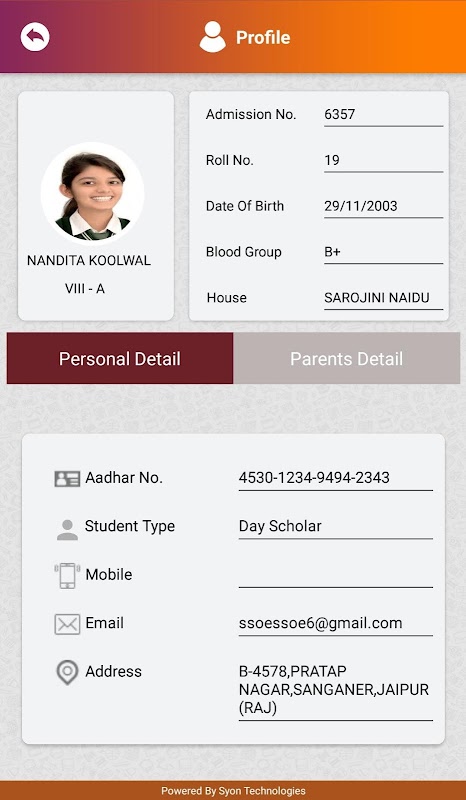 Profile

NANDITA KOOLWAL
VIII - A

Admission No. 6357
Roll No. 19
Date Of Birth 29/11/2003
Blood Group B+
House SAROJINI NAIDU

Personal Detail
Parents Detail

Aadhar No. 4530-1234-9494-2343
Student Type Day Scholar
Mobile
Email ssoessoe6@gmail.com
Address B-4578,PRATAP NAGAR,SANGANER,JAIPUR (RAJ)

Powered By Syon Technologies